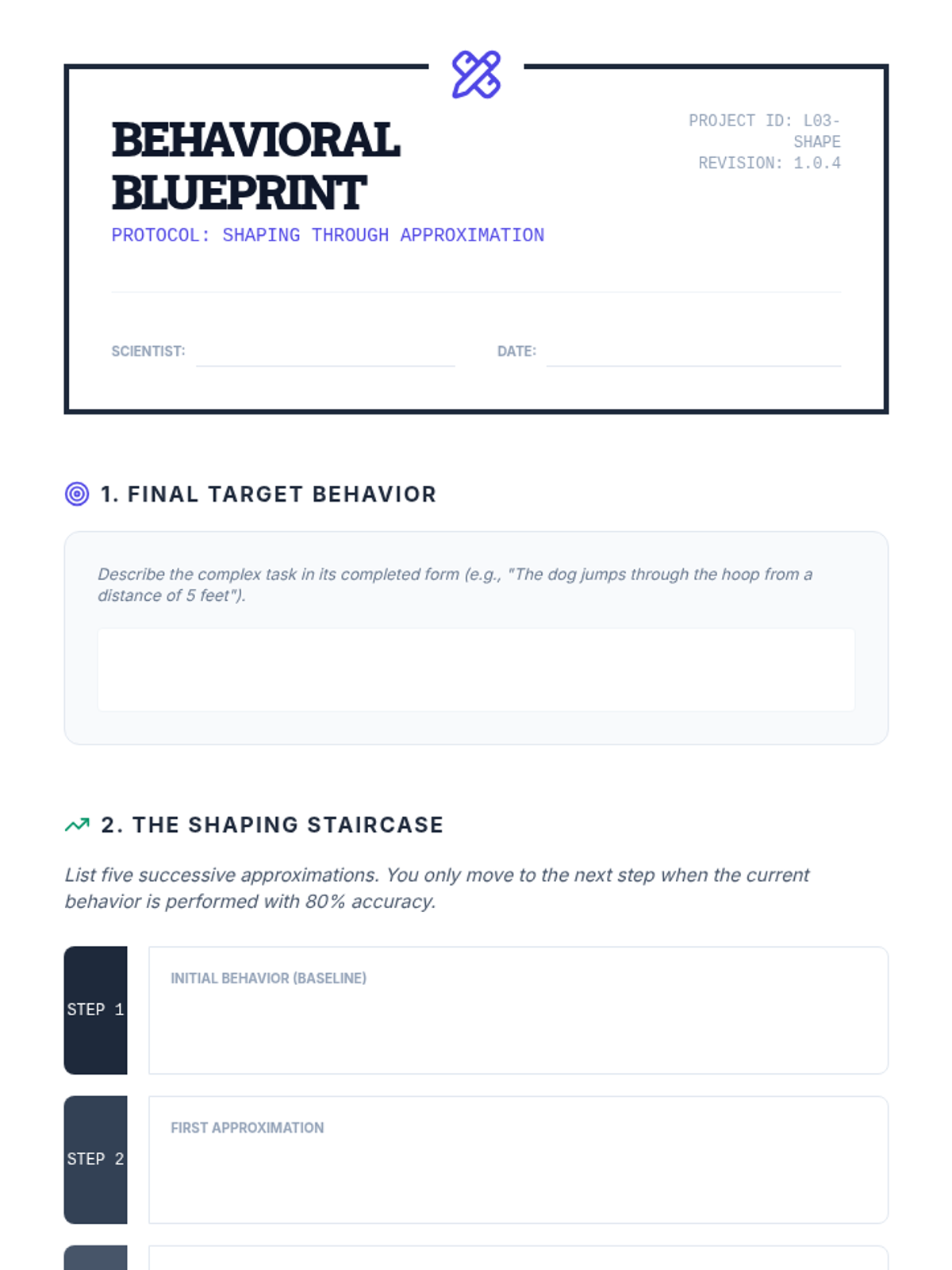 BEHAVIORAL BLUEPRINT

PROTOCOL: SHAPING THROUGH APPROXIMATION

PROJECT ID: L03-SHAPE
REVISION: 1.0.4

SCIENTIST: ____ DATE: ____

1. FINAL TARGET BEHAVIOR

Describe the complex task in its completed form (e.g., "The dog jumps through the hoop from a distance of 5 feet").

2. THE SHAPING STAIRCASE

List five successive approximations. You only move to the next step when the current behavior is performed with 80% accuracy.

STEP 1
INITIAL BEHAVIOR (BASELINE)

STEP 2
FIRST APPROXIMATION